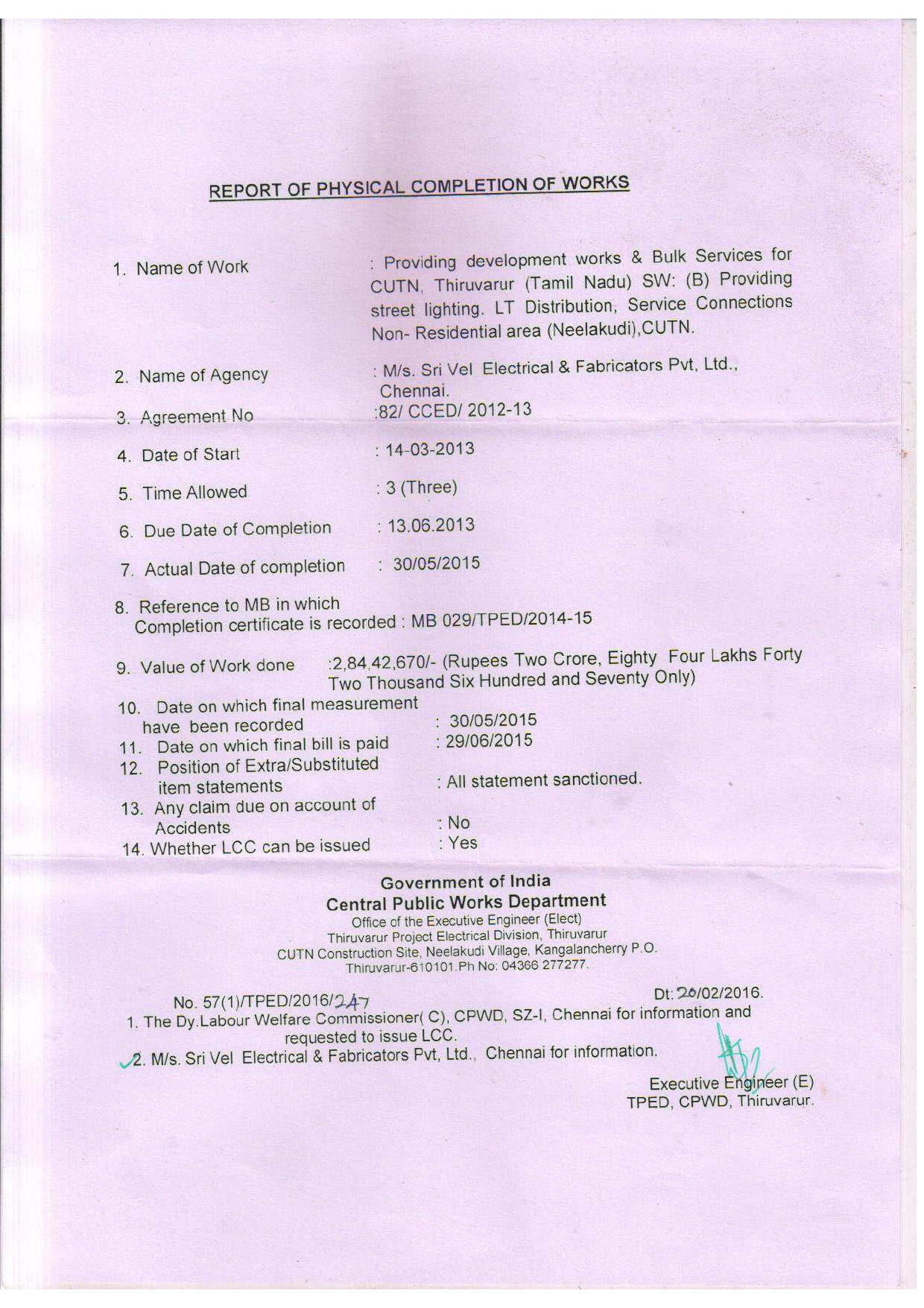 REPORT OF PHYSICAL COMPLETION OF WORKS

1. Name of Work : Providing development works & Bulk Services for CUTN, Thiruvarur (Tamil Nadu) SW: (B) Providing street lighting. LT Distribution, Service Connections Non- Residential area (Neelakudi),CUTN.

2. Name of Agency : M/s. Sri Vel Electrical & Fabricators Pvt, Ltd., Chennai.

3. Agreement No :82/ CCED/ 2012-13

4. Date of Start : 14-03-2013

5. Time Allowed : 3 (Three)

6. Due Date of Completion : 13.06.2013

7. Actual Date of completion : 30/05/2015

8. Reference to MB in which Completion certificate is recorded : MB 029/TPED/2014-15

9. Value of Work done :2,84,42,670/- (Rupees Two Crore, Eighty Four Lakhs Forty Two Thousand Six Hundred and Seventy Only)

10. Date on which final measurement have been recorded : 30/05/2015
11. Date on which final bill is paid : 29/06/2015
12. Position of Extra/Substituted item statements : All statement sanctioned.
13. Any claim due on account of Accidents : No
14. Whether LCC can be issued : Yes

Government of India
Central Public Works Department
Office of the Executive Engineer (Elect)
Thiruvarur Project Electrical Division, Thiruvarur
CUTN Construction Site, Neelakudi Village, Kangalancherry P.O.
Thiruvarur-610101.Ph No: 04366 277277.

No. 57(1)/TPED/2016/247 Dt: 20/02/2016.
1. The Dy.Labour Welfare Commissioner( C), CPWD, SZ-I, Chennai for information and requested to issue LCC.
2. M/s. Sri Vel Electrical & Fabricators Pvt, Ltd., Chennai for information.

Executive Engineer (E)
TPED, CPWD, Thiruvarur.